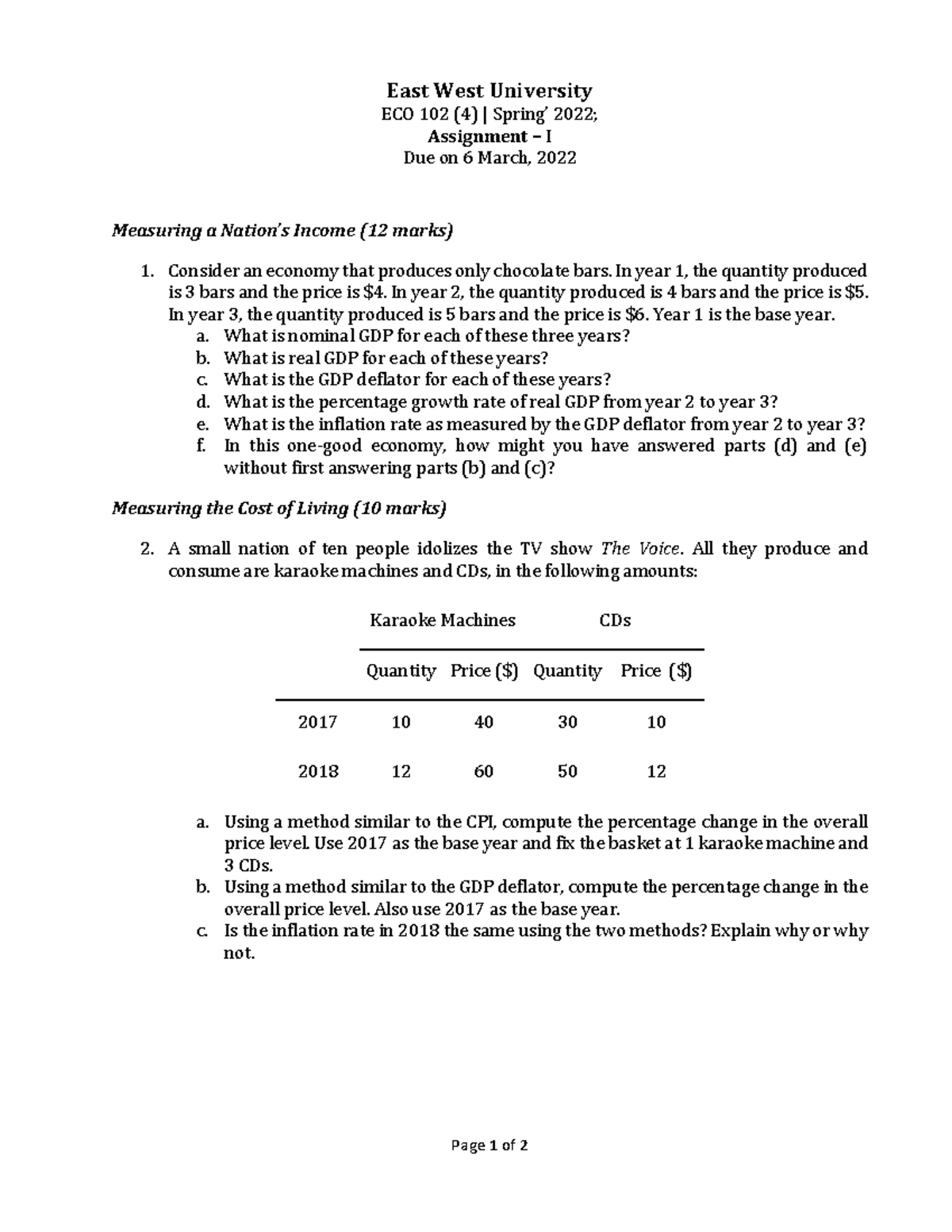 East West University
ECO 102 (4) | Spring' 2022;
Assignment – I
Due on 6 March, 2022

Measuring a Nation's Income (12 marks)

1. Consider an economy that produces only chocolate bars. In year 1, the quantity produced is 3 bars and the price is \$4. In year 2, the quantity produced is 4 bars and the price is \$5. In year 3, the quantity produced is 5 bars and the price is \$6. Year 1 is the base year.
a. What is nominal GDP for each of these three years?
b. What is real GDP for each of these years?
c. What is the GDP deflator for each of these years?
d. What is the percentage growth rate of real GDP from year 2 to year 3?
e. What is the inflation rate as measured by the GDP deflator from year 2 to year 3?
f. In this one-good economy, how might you have answered parts (d) and (e) without first answering parts (b) and (c)?

Measuring the Cost of Living (10 marks)

2. A small nation of ten people idolizes the TV show The Voice. All they produce and consume are karaoke machines and CDs, in the following amounts:

| | Karaoke Machines | | CDs | |
|---|---|---|---|---|
| | Quantity | Price (\$) | Quantity | Price (\$) |
| 2017 | 10 | 40 | 30 | 10 |
| 2018 | 12 | 60 | 50 | 12 |

a. Using a method similar to the CPI, compute the percentage change in the overall price level. Use 2017 as the base year and fix the basket at 1 karaoke machine and 3 CDs.
b. Using a method similar to the GDP deflator, compute the percentage change in the overall price level. Also use 2017 as the base year.
c. Is the inflation rate in 2018 the same using the two methods? Explain why or why not.

Page 1 of 2